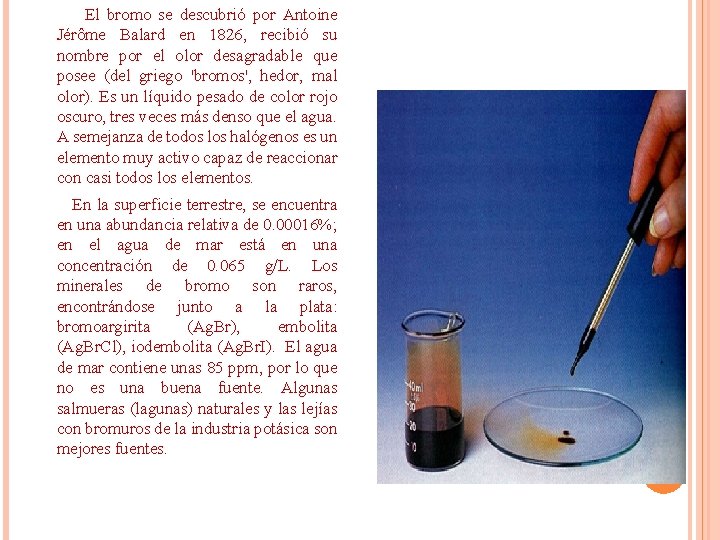 El bromo se descubrió por Antoine Jérôme Balard en 1826, recibió su nombre por el olor desagradable que posee (del griego 'bromos', hedor, mal olor). Es un líquido pesado de color rojo oscuro, tres veces más denso que el agua. A semejanza de todos los halógenos es un elemento muy activo capaz de reaccionar con casi todos los elementos.

En la superficie terrestre, se encuentra en una abundancia relativa de 0.00016%; en el agua de mar está en una concentración de 0.065 g/L. Los minerales de bromo son raros, encontrándose junto a la plata: bromoargirita (AgBr), embolita (AgBrCl), iodembolita (AgBrI). El agua de mar contiene unas 85 ppm, por lo que no es una buena fuente. Algunas salmueras (lagunas) naturales y las lejías con bromuros de la industria potásica son mejores fuentes.